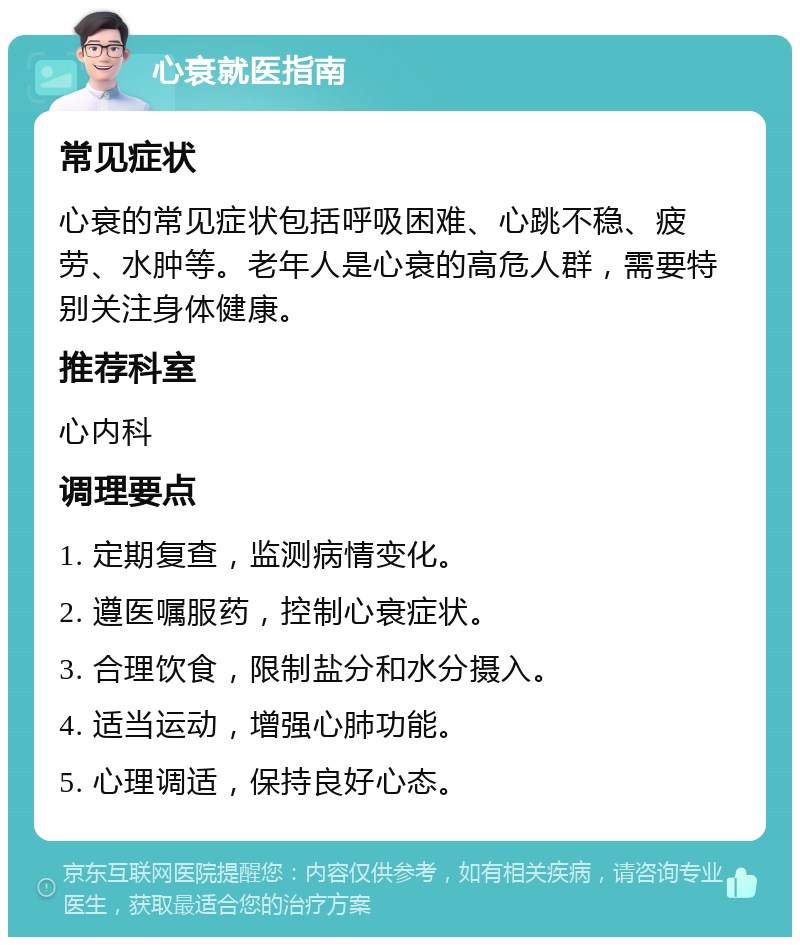 心衰就医指南

常见症状

心衰的常见症状包括呼吸困难、心跳不稳、疲劳、水肿等。老年人是心衰的高危人群，需要特别关注身体健康。

推荐科室

心内科

调理要点

1. 定期复查，监测病情变化。

2. 遵医嘱服药，控制心衰症状。

3. 合理饮食，限制盐分和水分摄入。

4. 适当运动，增强心肺功能。

5. 心理调适，保持良好心态。

京东互联网医院提醒您：内容仅供参考，如有相关疾病，请咨询专业医生，获取最适合您的治疗方案